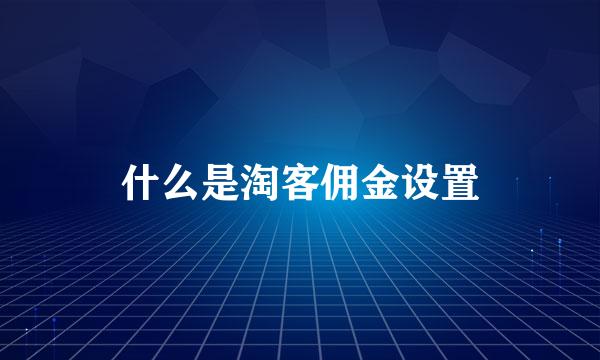 什么是淘客佣金设置